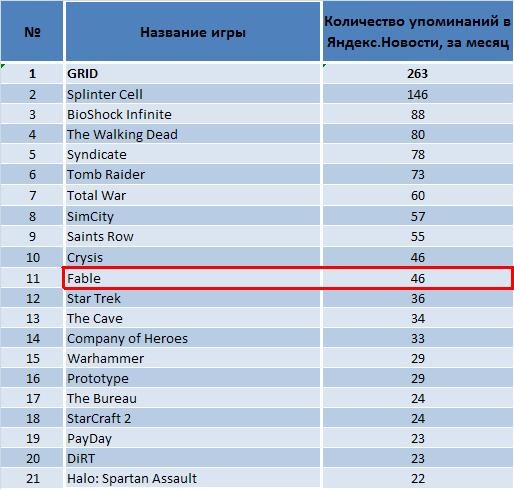 | № | Название игры | Количество упоминаний в Яндекс.Новости, за месяц |
|---|---|---|
| 1 | GRID | 263 |
| 2 | Splinter Cell | 146 |
| 3 | BioShock Infinite | 88 |
| 4 | The Walking Dead | 80 |
| 5 | Syndicate | 78 |
| 6 | Tomb Raider | 73 |
| 7 | Total War | 60 |
| 8 | SimCity | 57 |
| 9 | Saints Row | 55 |
| 10 | Crysis | 46 |
| 11 | Fable | 46 |
| 12 | Star Trek | 36 |
| 13 | The Cave | 34 |
| 14 | Company of Heroes | 33 |
| 15 | Warhammer | 29 |
| 16 | Prototype | 29 |
| 17 | The Bureau | 24 |
| 18 | StarCraft 2 | 24 |
| 19 | PayDay | 23 |
| 20 | DiRT | 23 |
| 21 | Halo: Spartan Assault | 22 |